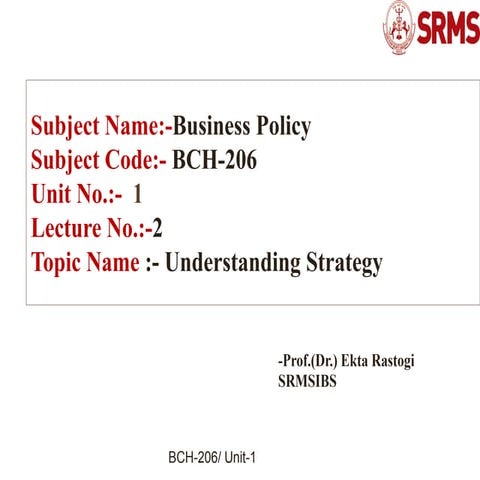 SRMS

Subject Name:-Business Policy
Subject Code:- BCH-206
Unit No.:- 1
Lecture No.:-2
Topic Name :- Understanding Strategy

-Prof.(Dr.) Ekta Rastogi
SRMSIBS

BCH-206/ Unit-1